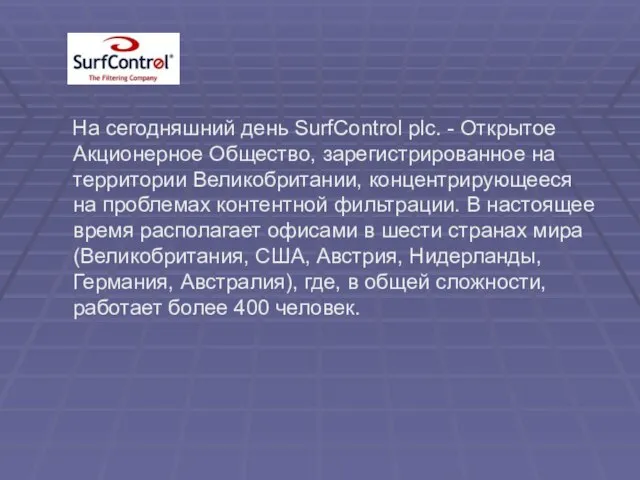 SurfControl®
The Filtering Company

На сегодняшний день SurfControl plc. - Открытое Акционерное Общество, зарегистрированное на территории Великобритании, концентрирующееся на проблемах контентной фильтрации. В настоящее время располагает офисами в шести странах мира (Великобритания, США, Австрия, Нидерланды, Германия, Австралия), где, в общей сложности, работает более 400 человек.